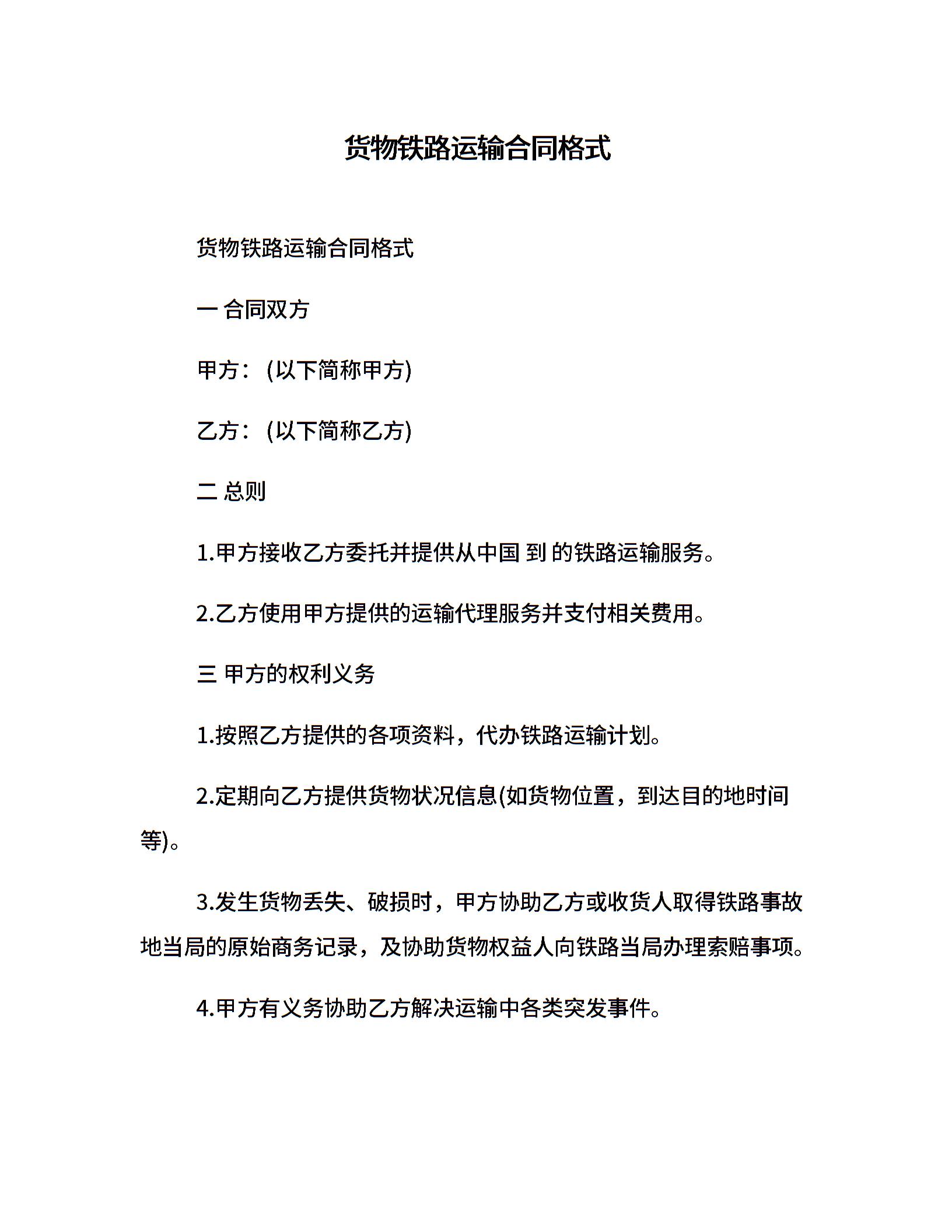 货物铁路运输合同格式

货物铁路运输合同格式

一 合同双方

甲方：(以下简称甲方)

乙方：(以下简称乙方)

二 总则

1.甲方接收乙方委托并提供从中国 到 的铁路运输服务。

2.乙方使用甲方提供的运输代理服务并支付相关费用。

三 甲方的权利义务

1.按照乙方提供的各项资料，代办铁路运输计划。

2.定期向乙方提供货物状况信息(如货物位置，到达目的地时间等)。

3.发生货物丢失、破损时，甲方协助乙方或收货人取得铁路事故地当局的原始商务记录，及协助货物权益人向铁路当局办理索赔事项。

4.甲方有义务协助乙方解决运输中各类突发事件。